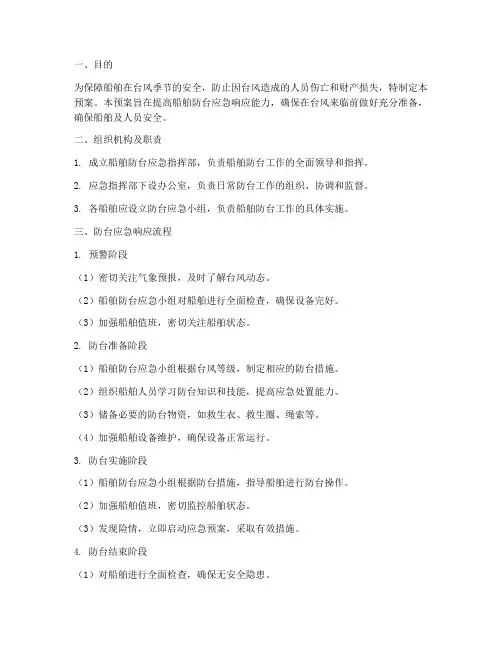 一、目的

为保障船舶在台风季节的安全，防止因台风造成的人员伤亡和财产损失，特制定本预案。本预案旨在提高船舶防台应急响应能力，确保在台风来临前做好充分准备，确保船舶及人员安全。

二、组织机构及职责

1. 成立船舶防台应急指挥部，负责船舶防台工作的全面领导和指挥。

2. 应急指挥部下设办公室，负责日常防台工作的组织、协调和监督。

3. 各船舶应设立防台应急小组，负责船舶防台工作的具体实施。

三、防台应急响应流程

1. 预警阶段

（1）密切关注气象预报，及时了解台风动态。

（2）船舶防台应急小组对船舶进行全面检查，确保设备完好。

（3）加强船舶值班，密切关注船舶状态。

2. 防台准备阶段

（1）船舶防台应急小组根据台风等级，制定相应的防台措施。

（2）组织船舶人员学习防台知识和技能，提高应急处置能力。

（3）储备必要的防台物资，如救生衣、救生圈、绳索等。

（4）加强船舶设备维护，确保设备正常运行。

3. 防台实施阶段

（1）船舶防台应急小组根据防台措施，指导船舶进行防台操作。

（2）加强船舶值班，密切监控船舶状态。

（3）发现险情，立即启动应急预案，采取有效措施。

4. 防台结束阶段

（1）对船舶进行全面检查，确保无安全隐患。